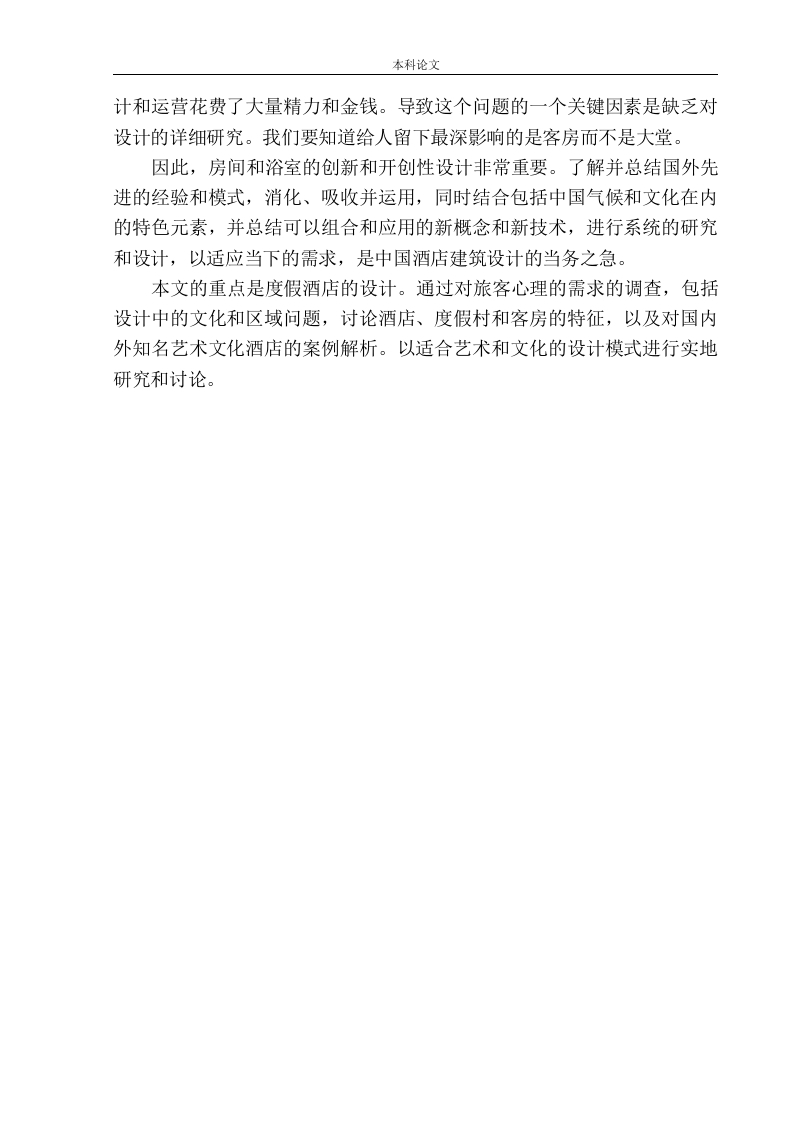 本科论文

计和运营花费了大量精力和金钱。导致这个问题的一个关键因素是缺乏对设计的详细研究。我们要知道给人留下最深影响的是客房而不是大堂。

因此，房间和浴室的创新和开创性设计非常重要。了解并总结国外先进的经验和模式，消化、吸收并运用，同时结合包括中国气候和文化在内的特色元素，并总结可以组合和应用的新概念和新技术，进行系统的研究和设计，以适应当下的需求，是中国酒店建筑设计的当务之急。

本文的重点是度假酒店的设计。通过对旅客心理的需求的调查，包括设计中的文化和区域问题，讨论酒店、度假村和客房的特征，以及对国内外知名艺术文化酒店的案例解析。以适合艺术和文化的设计模式进行实地研究和讨论。